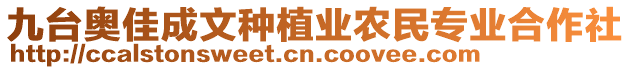 九台奥佳成文种植业农民专业合作社
http://ccalstonsweet.cn.coovee.com